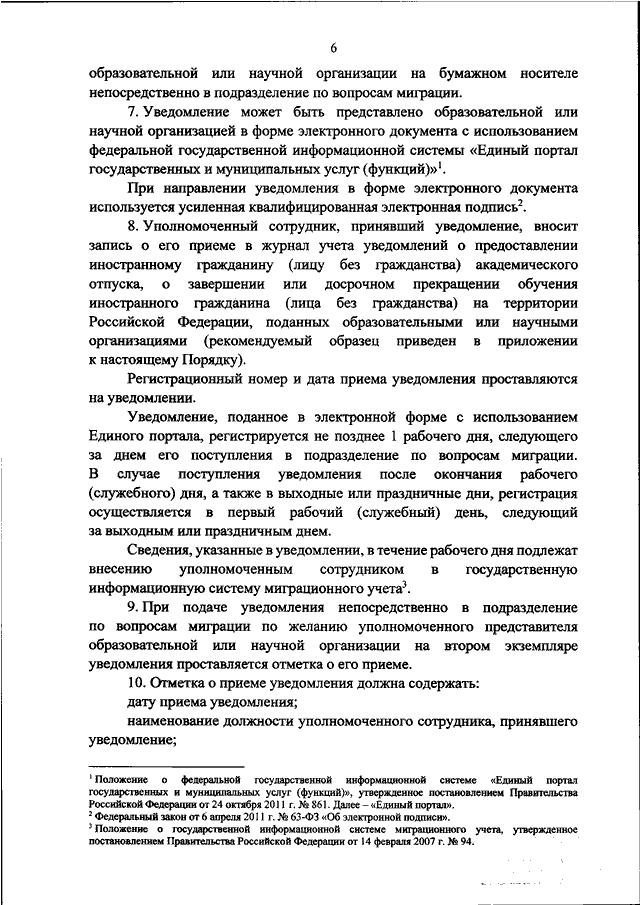 6

образовательной или научной организации на бумажном носителе непосредственно в подразделение по вопросам миграции.

7. Уведомление может быть представлено образовательной или научной организацией в форме электронного документа с использованием федеральной государственной информационной системы «Единый портал государственных и муниципальных услуг (функций)»$^1$.

При направлении уведомления в форме электронного документа используется усиленная квалифицированная электронная подпись$^2$.

8. Уполномоченный сотрудник, принявший уведомление, вносит запись о его приеме в журнал учета уведомлений о предоставлении иностранному гражданину (лицу без гражданства) академического отпуска, о завершении или досрочном прекращении обучения иностранного гражданина (лица без гражданства) на территории Российской Федерации, поданных образовательными или научными организациями (рекомендуемый образец приведен в приложении к настоящему Порядку).

Регистрационный номер и дата приема уведомления проставляются на уведомлении.

Уведомление, поданное в электронной форме с использованием Единого портала, регистрируется не позднее 1 рабочего дня, следующего за днем его поступления в подразделение по вопросам миграции. В случае поступления уведомления после окончания рабочего (служебного) дня, а также в выходные или праздничные дни, регистрация осуществляется в первый рабочий (служебный) день, следующий за выходным или праздничным днем.

Сведения, указанные в уведомлении, в течение рабочего дня подлежат внесению уполномоченным сотрудником в государственную информационную систему миграционного учета$^3$.

9. При подаче уведомления непосредственно в подразделение по вопросам миграции по желанию уполномоченного представителя образовательной или научной организации на втором экземпляре уведомления проставляется отметка о его приеме.

10. Отметка о приеме уведомления должна содержать:

дату приема уведомления;

наименование должности уполномоченного сотрудника, принявшего уведомление;

$^1$ Положение о федеральной государственной информационной системе «Единый портал государственных и муниципальных услуг (функций)», утвержденное постановлением Правительства Российской Федерации от 24 октября 2011 г. № 861. Далее – «Единый портал».
$^2$ Федеральный закон от 6 апреля 2011 г. № 63-ФЗ «Об электронной подписи».
$^3$ Положение о государственной информационной системе миграционного учета, утвержденное постановлением Правительства Российской Федерации от 14 февраля 2007 г. № 94.